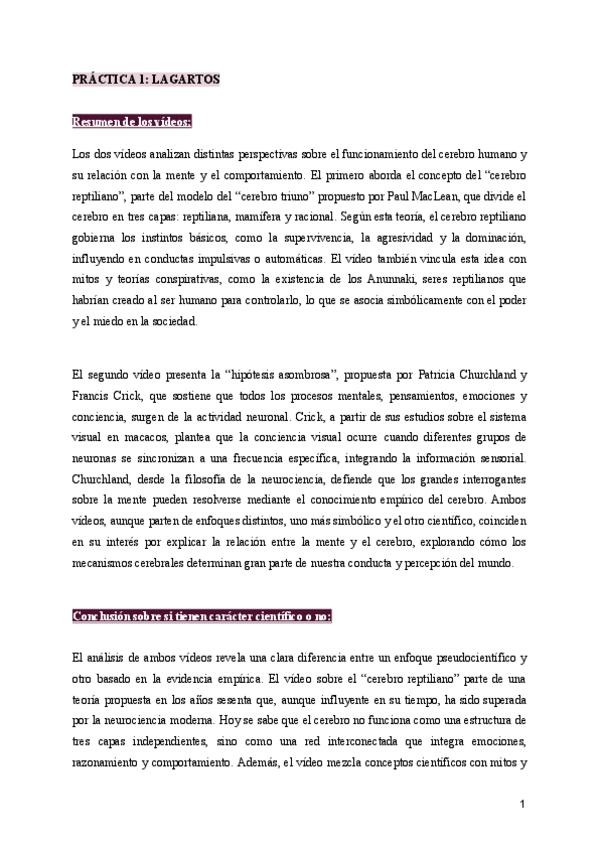 PRÁCTICA 1: LAGARTOS

Resumen de los vídeos:

Los dos vídeos analizan distintas perspectivas sobre el funcionamiento del cerebro humano y su relación con la mente y el comportamiento. El primero aborda el concepto del "cerebro reptiliano", parte del modelo del "cerebro triuno" propuesto por Paul MacLean, que divide el cerebro en tres capas: reptiliana, mamífera y racional. Según esta teoría, el cerebro reptiliano gobierna los instintos básicos, como la supervivencia, la agresividad y la dominación, influyendo en conductas impulsivas o automáticas. El vídeo también vincula esta idea con mitos y teorías conspirativas, como la existencia de los Anunnaki, seres reptilianos que habrían creado al ser humano para controlarlo, lo que se asocia simbólicamente con el poder y el miedo en la sociedad.

El segundo vídeo presenta la "hipótesis asombrosa", propuesta por Patricia Churchland y Francis Crick, que sostiene que todos los procesos mentales, pensamientos, emociones y conciencia, surgen de la actividad neuronal. Crick, a partir de sus estudios sobre el sistema visual en macacos, plantea que la conciencia visual ocurre cuando diferentes grupos de neuronas se sincronizan a una frecuencia específica, integrando la información sensorial. Churchland, desde la filosofía de la neurociencia, defiende que los grandes interrogantes sobre la mente pueden resolverse mediante el conocimiento empírico del cerebro. Ambos vídeos, aunque parten de enfoques distintos, uno más simbólico y el otro científico, coinciden en su interés por explicar la relación entre la mente y el cerebro, explorando cómo los mecanismos cerebrales determinan gran parte de nuestra conducta y percepción del mundo.

Conclusión sobre si tienen carácter científico o no:

El análisis de ambos vídeos revela una clara diferencia entre un enfoque pseudocientífico y otro basado en la evidencia empírica. El vídeo sobre el "cerebro reptiliano" parte de una teoría propuesta en los años sesenta que, aunque influyente en su tiempo, ha sido superada por la neurociencia moderna. Hoy se sabe que el cerebro no funciona como una estructura de tres capas independientes, sino como una red interconectada que integra emociones, razonamiento y comportamiento. Además, el vídeo mezcla conceptos científicos con mitos y

1